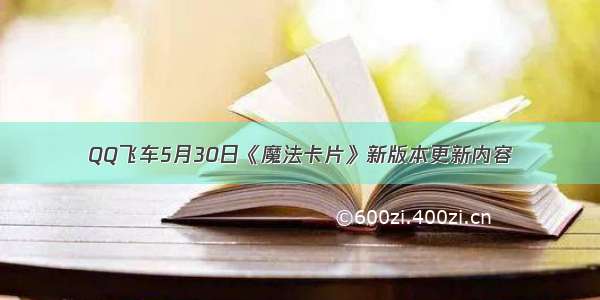 QQ飞车5月30日《魔法卡片》新版本更新内容

©600zi.400zi.cn